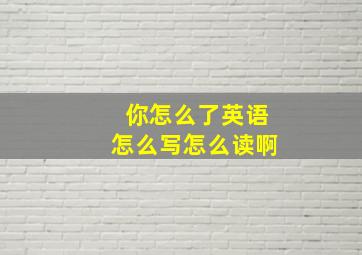 你怎么了英语
怎么写怎么读啊